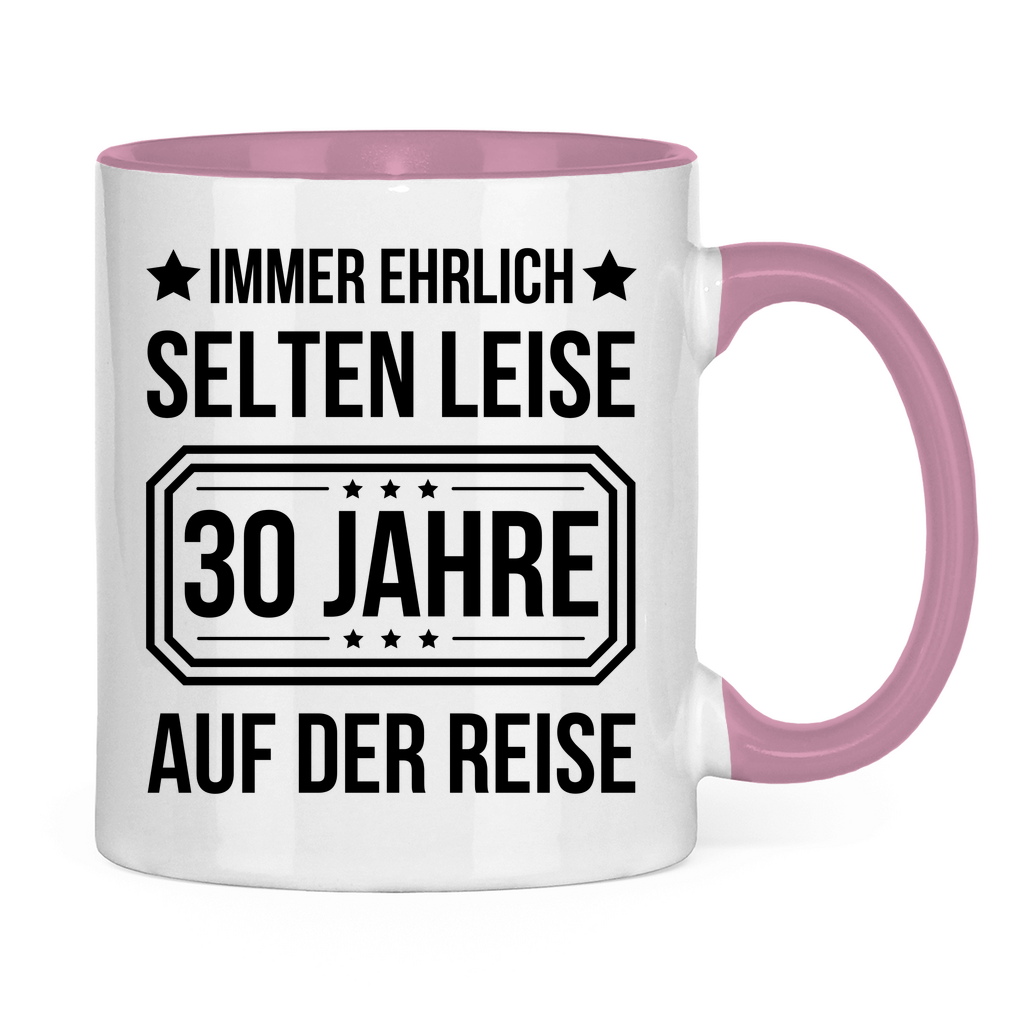 ★ IMMER EHRLICH ★
SELTEN LEISE
★ ★ ★
30 JAHRE
★ ★ ★
AUF DER REISE